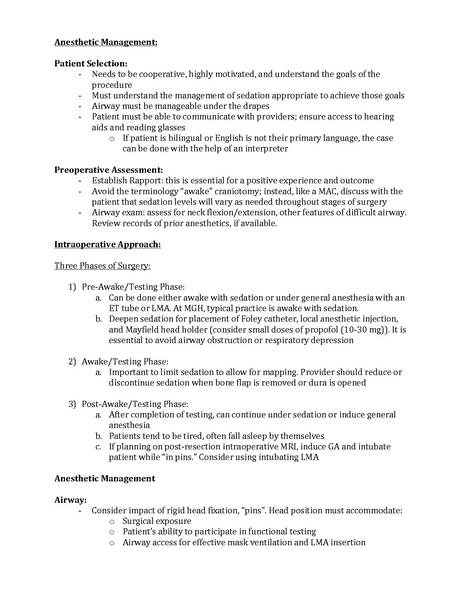 Anesthetic Management:

Patient Selection:
- Needs to be cooperative, highly motivated, and understand the goals of the procedure
- Must understand the management of sedation appropriate to achieve those goals
- Airway must be manageable under the drapes
- Patient must be able to communicate with providers; ensure access to hearing aids and reading glasses
  o If patient is bilingual or English is not their primary language, the case can be done with the help of an interpreter

Preoperative Assessment:
- Establish Rapport: this is essential for a positive experience and outcome
- Avoid the terminology "awake" craniotomy; instead, like a MAC, discuss with the patient that sedation levels will vary as needed throughout stages of surgery
- Airway exam: assess for neck flexion/extension, other features of difficult airway. Review records of prior anesthetics, if available.

Intraoperative Approach:

Three Phases of Surgery:

1) Pre-Awake/Testing Phase:
  a. Can be done either awake with sedation or under general anesthesia with an ET tube or LMA. At MGH, typical practice is awake with sedation.
  b. Deepen sedation for placement of Foley catheter, local anesthetic injection, and Mayfield head holder (consider small doses of propofol (10-30 mg)). It is essential to avoid airway obstruction or respiratory depression

2) Awake/Testing Phase:
  a. Important to limit sedation to allow for mapping. Provider should reduce or discontinue sedation when bone flap is removed or dura is opened

3) Post-Awake/Testing Phase:
  a. After completion of testing, can continue under sedation or induce general anesthesia
  b. Patients tend to be tired, often fall asleep by themselves
  c. If planning on post-resection intraoperative MRI, induce GA and intubate patient while "in pins." Consider using intubating LMA

Anesthetic Management

Airway:
- Consider impact of rigid head fixation, "pins". Head position must accommodate:
  o Surgical exposure
  o Patient's ability to participate in functional testing
  o Airway access for effective mask ventilation and LMA insertion